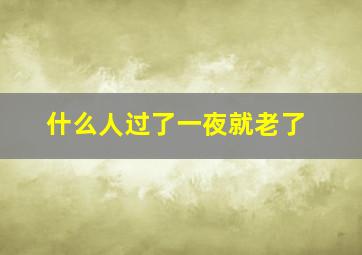 什么人过了一夜就老了